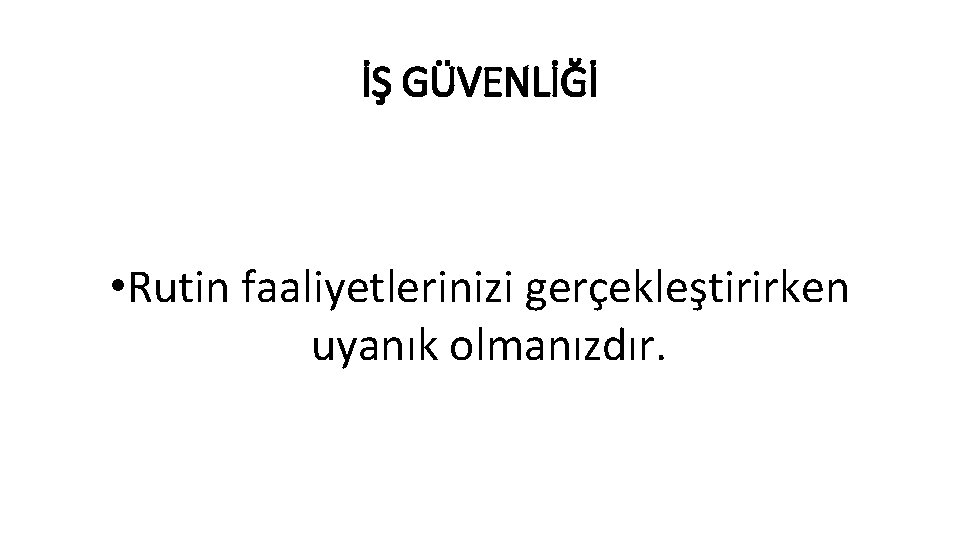 İŞ GÜVENLİĞİ

•Rutin faaliyetlerinizi gerçekleştirirken uyanık olmanızdır.